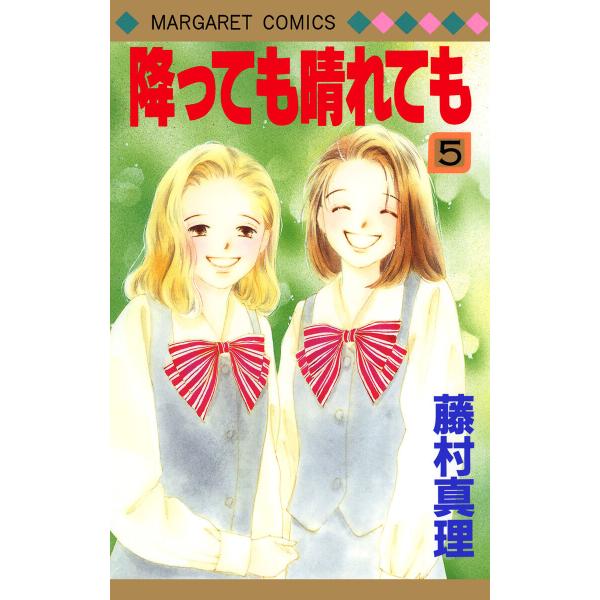 MARGARET COMICS

降っても晴れても

5

藤村真理